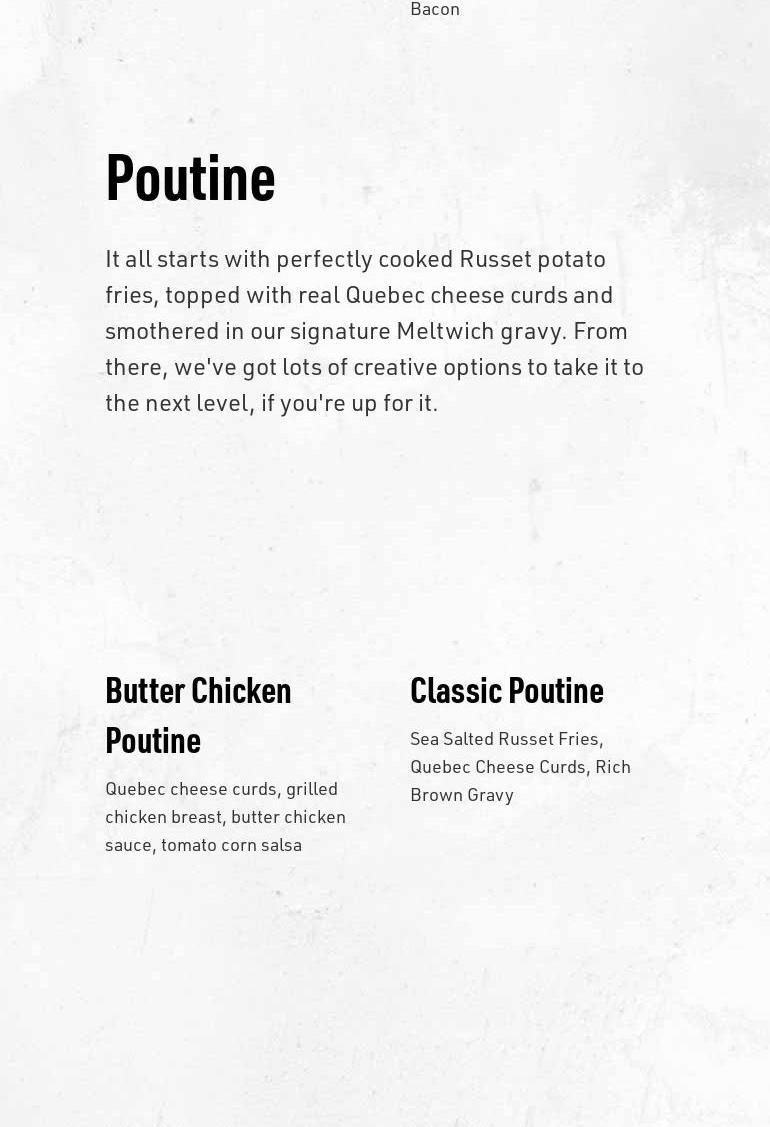 Bacon

Poutine

It all starts with perfectly cooked Russet potato fries, topped with real Quebec cheese curds and smothered in our signature Meltwich gravy. From there, we've got lots of creative options to take it to the next level, if you're up for it.

Butter Chicken Poutine

Quebec cheese curds, grilled chicken breast, butter chicken sauce, tomato corn salsa

Classic Poutine

Sea Salted Russet Fries, Quebec Cheese Curds, Rich Brown Gravy